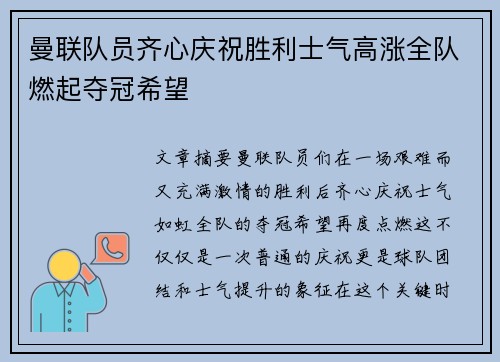 曼联队员齐心庆祝胜利士气高涨全队燃起夺冠希望

文章摘要曼联队员们在一场艰难而又充满激情的胜利后齐心庆祝士气如虹全队的夺冠希望再度点燃这不仅仅是一次普通的庆祝更是球队团结和士气提升的象征在这个关键时